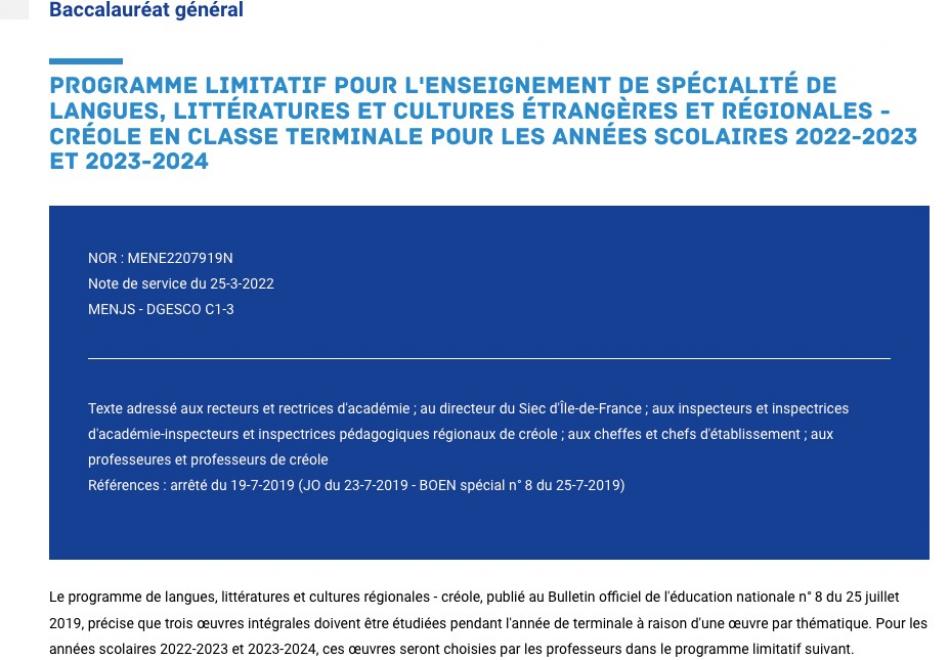 Baccalauréat général

PROGRAMME LIMITATIF POUR L'ENSEIGNEMENT DE SPÉCIALITÉ DE LANGUES, LITTÉRATURES ET CULTURES ÉTRANGÈRES ET RÉGIONALES - CRÉOLE EN CLASSE TERMINALE POUR LES ANNÉES SCOLAIRES 2022-2023 ET 2023-2024

NOR : MENE2207919N
Note de service du 25-3-2022
MENJS - DGESCO C1-3

Texte adressé aux recteurs et rectrices d'académie ; au directeur du Siec d'Île-de-France ; aux inspecteurs et inspectrices d'académie-inspecteurs et inspectrices pédagogiques régionaux de créole ; aux cheffes et chefs d'établissement ; aux professeures et professeurs de créole
Références : arrêté du 19-7-2019 (JO du 23-7-2019 - BOEN spécial n° 8 du 25-7-2019)

Le programme de langues, littératures et cultures régionales - créole, publié au Bulletin officiel de l'éducation nationale n° 8 du 25 juillet 2019, précise que trois œuvres intégrales doivent être étudiées pendant l'année de terminale à raison d'une œuvre par thématique. Pour les années scolaires 2022-2023 et 2023-2024, ces œuvres seront choisies par les professeurs dans le programme limitatif suivant.